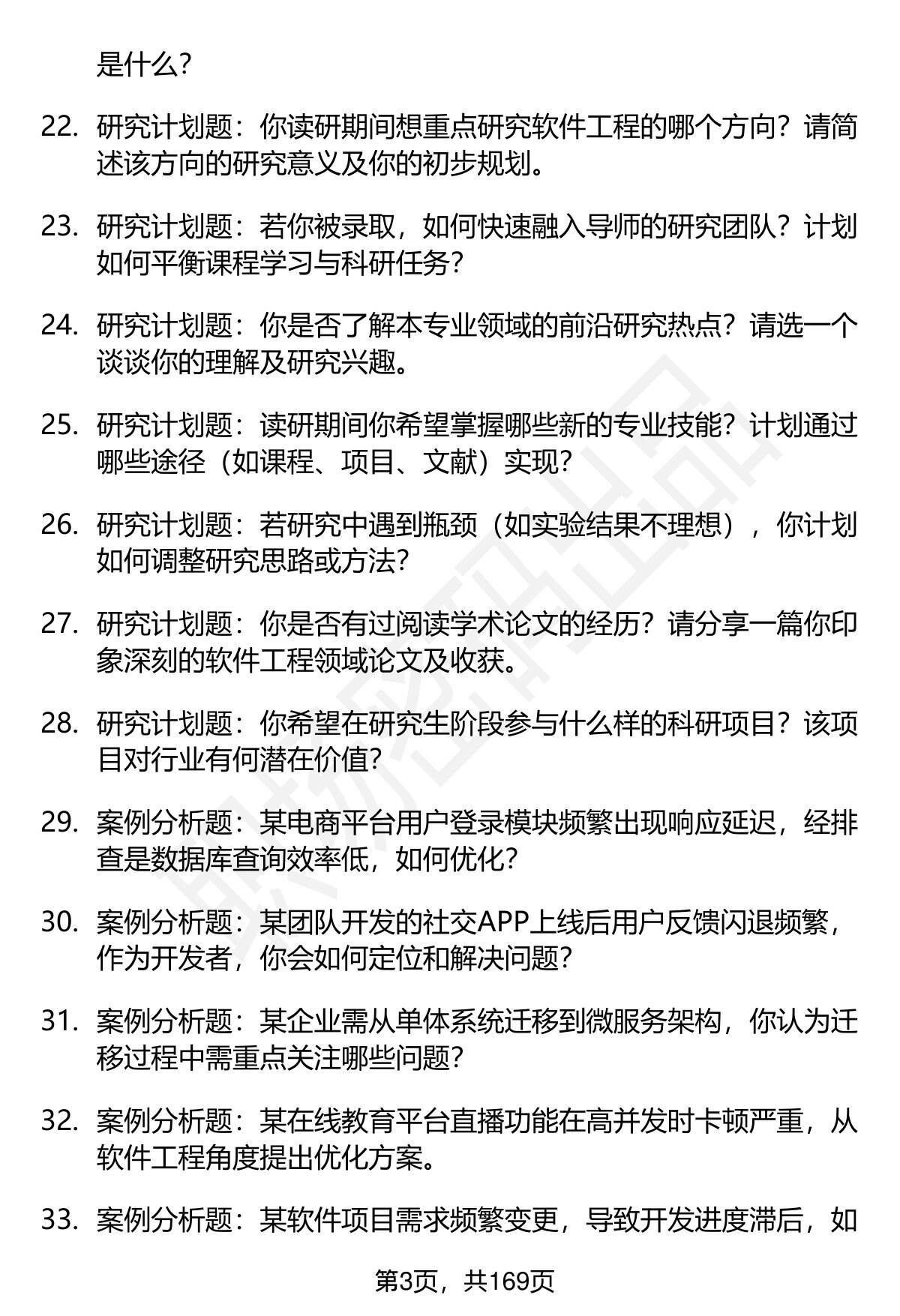 是什么？

22. 研究计划题：你读研期间想重点研究软件工程的哪个方向？请简述该方向的研究意义及你的初步规划。

23. 研究计划题：若你被录取，如何快速融入导师的研究团队？计划如何平衡课程学习与科研任务？

24. 研究计划题：你是否了解本专业领域的前沿研究热点？请选一个谈谈你的理解及研究兴趣。

25. 研究计划题：读研期间你希望掌握哪些新的专业技能？计划通过哪些途径（如课程、项目、文献）实现？

26. 研究计划题：若研究中遇到瓶颈（如实验结果不理想），你计划如何调整研究思路或方法？

27. 研究计划题：你是否有过阅读学术论文的经历？请分享一篇你印象深刻的软件工程领域论文及收获。

28. 研究计划题：你希望在研究生阶段参与什么样的科研项目？该项目对行业有何潜在价值？

29. 案例分析题：某电商平台用户登录模块频繁出现响应延迟，经排查是数据库查询效率低，如何优化？

30. 案例分析题：某团队开发的社交APP上线后用户反馈闪退频繁，作为开发者，你会如何定位和解决问题？

31. 案例分析题：某企业需从单体系统迁移到微服务架构，你认为迁移过程中需重点关注哪些问题？

32. 案例分析题：某在线教育平台直播功能在高并发时卡顿严重，从软件工程角度提出优化方案。

33. 案例分析题：某软件项目需求频繁变更，导致开发进度滞后，如

第3页，共169页